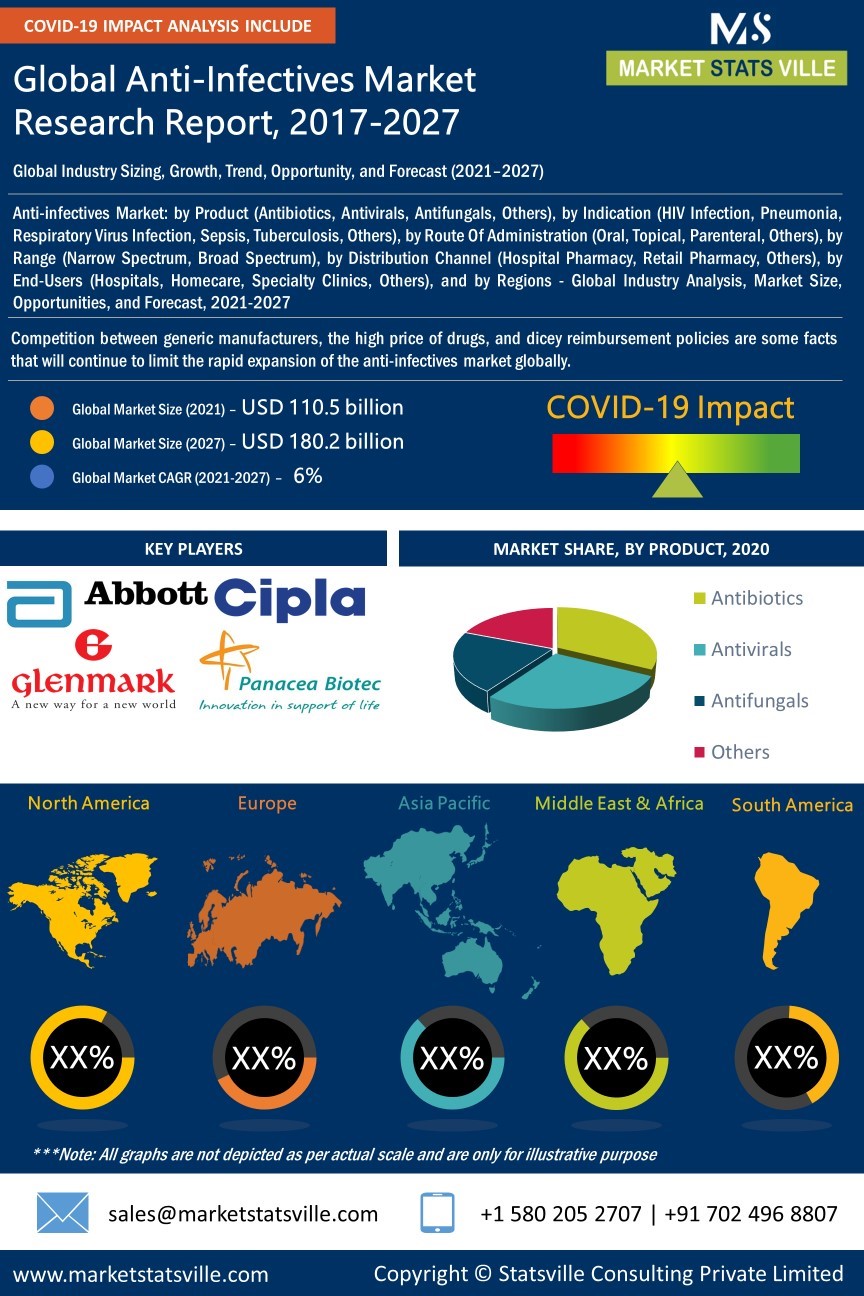 COVID-19 IMPACT ANALYSIS INCLUDE

MS
MARKET STATS VILLE

Global Anti-Infectives Market Research Report, 2017-2027

Global Industry Sizing, Growth, Trend, Opportunity, and Forecast (2021–2027)

Anti-infectives Market: by Product (Antibiotics, Antivirals, Antifungals, Others), by Indication (HIV Infection, Pneumonia, Respiratory Virus Infection, Sepsis, Tuberculosis, Others), by Route Of Administration (Oral, Topical, Parenteral, Others), by Range (Narrow Spectrum, Broad Spectrum), by Distribution Channel (Hospital Pharmacy, Retail Pharmacy, Others), by End-Users (Hospitals, Homecare, Specialty Clinics, Others), and by Regions - Global Industry Analysis, Market Size, Opportunities, and Forecast, 2021-2027

Competition between generic manufacturers, the high price of drugs, and dicey reimbursement policies are some facts that will continue to limit the rapid expansion of the anti-infectives market globally.

Global Market Size (2021) – USD 110.5 billion
Global Market Size (2027) – USD 180.2 billion
Global Market CAGR (2021-2027) – 6%

COVID-19 Impact

KEY PLAYERS

Abbott
Cipla
GLENMARK
A new way for a new world
Panacea Biotec
Innovation in support of life

MARKET SHARE, BY PRODUCT, 2020

Antibiotics
Antivirals
Antifungals
Others

North America
Europe
Asia Pacific
Middle East & Africa
South America

XX%
XX%
XX%
XX%
XX%

***Note: All graphs are not depicted as per actual scale and are only for illustrative purpose

sales@marketstatsville.com
+1 580 205 2707 | +91 702 496 8807

www.marketstatsville.com
Copyright © Statsville Consulting Private Limited